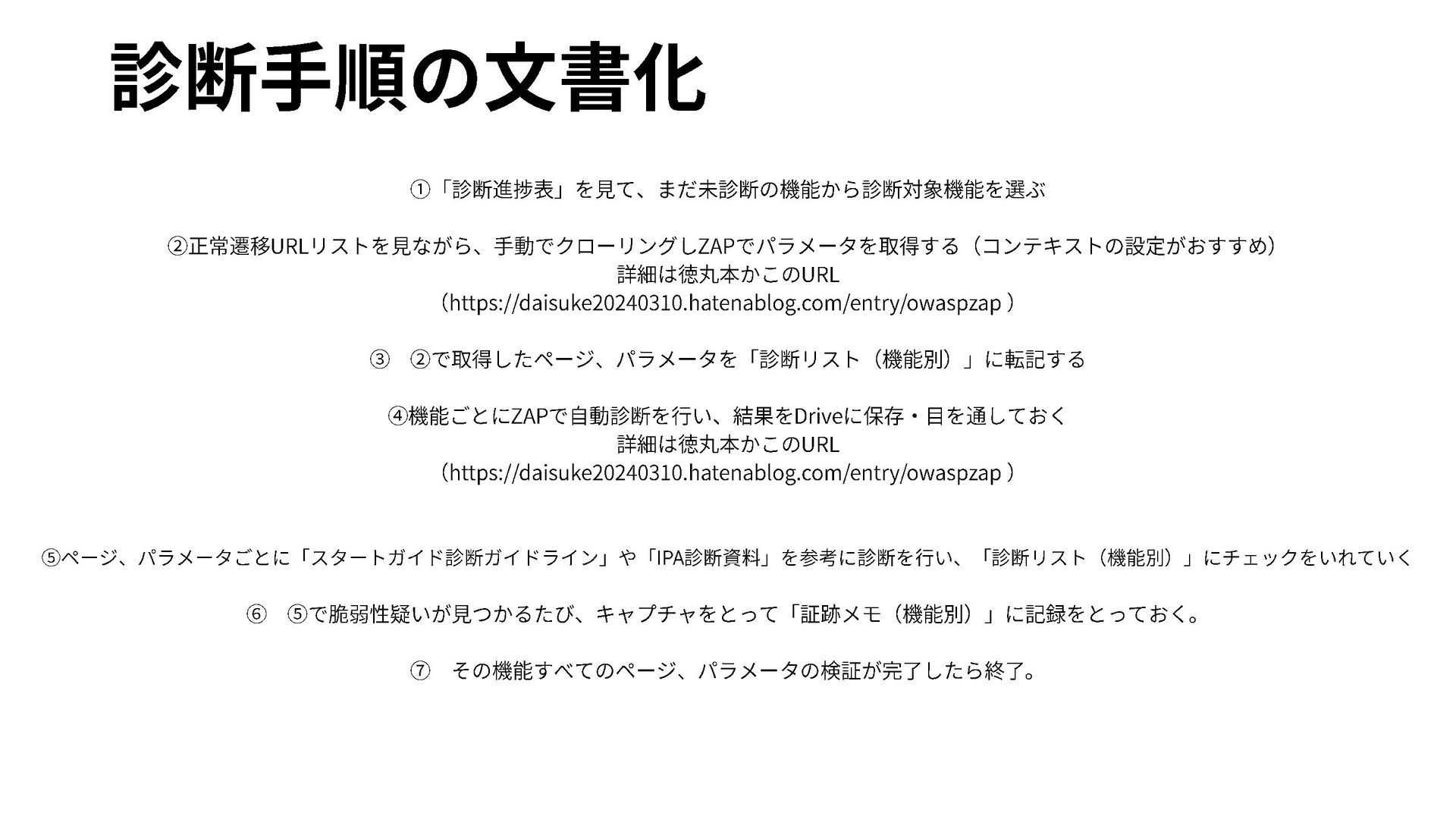 診断手順の文書化

①「診断進捗表」を見て、まだ未診断の機能から診断対象機能を選ぶ

②正常遷移URLリストを見ながら、手動でクローリングしZAPでパラメータを取得する（コンテキストの設定がおすすめ）
詳細は徳丸本かこのURL
（https://daisuke20240310.hatenablog.com/entry/owaspzap ）

③　②で取得したページ、パラメータを「診断リスト（機能別）」に転記する

④機能ごとにZAPで自動診断を行い、結果をDriveに保存・目を通しておく
詳細は徳丸本かこのURL
（https://daisuke20240310.hatenablog.com/entry/owaspzap ）

⑤ページ、パラメータごとに「スタートガイド診断ガイドライン」や「IPA診断資料」を参考に診断を行い、「診断リスト（機能別）」にチェックをいれていく

⑥　⑤で脆弱性疑いが見つかるたび、キャプチャをとって「証跡メモ（機能別）」に記録をとっておく。

⑦　その機能すべてのページ、パラメータの検証が完了したら終了。